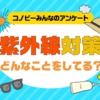 コノビーみんなのアンケート

紫外線対策

どんなことをしてる?